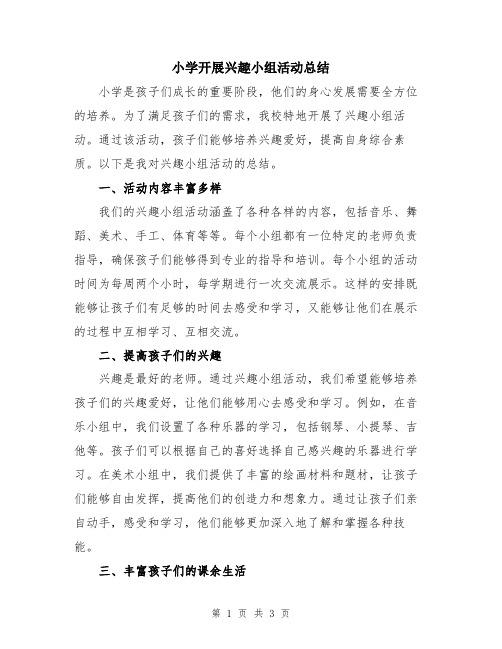 小学开展兴趣小组活动总结

小学是孩子们成长的重要阶段，他们的身心发展需要全方位的培养。为了满足孩子们的需求，我校特地开展了兴趣小组活动。通过该活动，孩子们能够培养兴趣爱好，提高自身综合素质。以下是我对兴趣小组活动的总结。

一、活动内容丰富多样

我们的兴趣小组活动涵盖了各种各样的内容，包括音乐、舞蹈、美术、手工、体育等等。每个小组都有一位特定的老师负责指导，确保孩子们能够得到专业的指导和培训。每个小组的活动时间为每周两个小时，每学期进行一次交流展示。这样的安排既能够让孩子们有足够的时间去感受和学习，又能够让他们在展示的过程中互相学习、互相交流。

二、提高孩子们的兴趣

兴趣是最好的老师。通过兴趣小组活动，我们希望能够培养孩子们的兴趣爱好，让他们能够用心去感受和学习。例如，在音乐小组中，我们设置了各种乐器的学习，包括钢琴、小提琴、吉他等。孩子们可以根据自己的喜好选择自己感兴趣的乐器进行学习。在美术小组中，我们提供了丰富的绘画材料和题材，让孩子们能够自由发挥，提高他们的创造力和想象力。通过让孩子们亲自动手，感受和学习，他们能够更加深入地了解和掌握各种技能。

三、丰富孩子们的课余生活

第 1 页 共 3 页